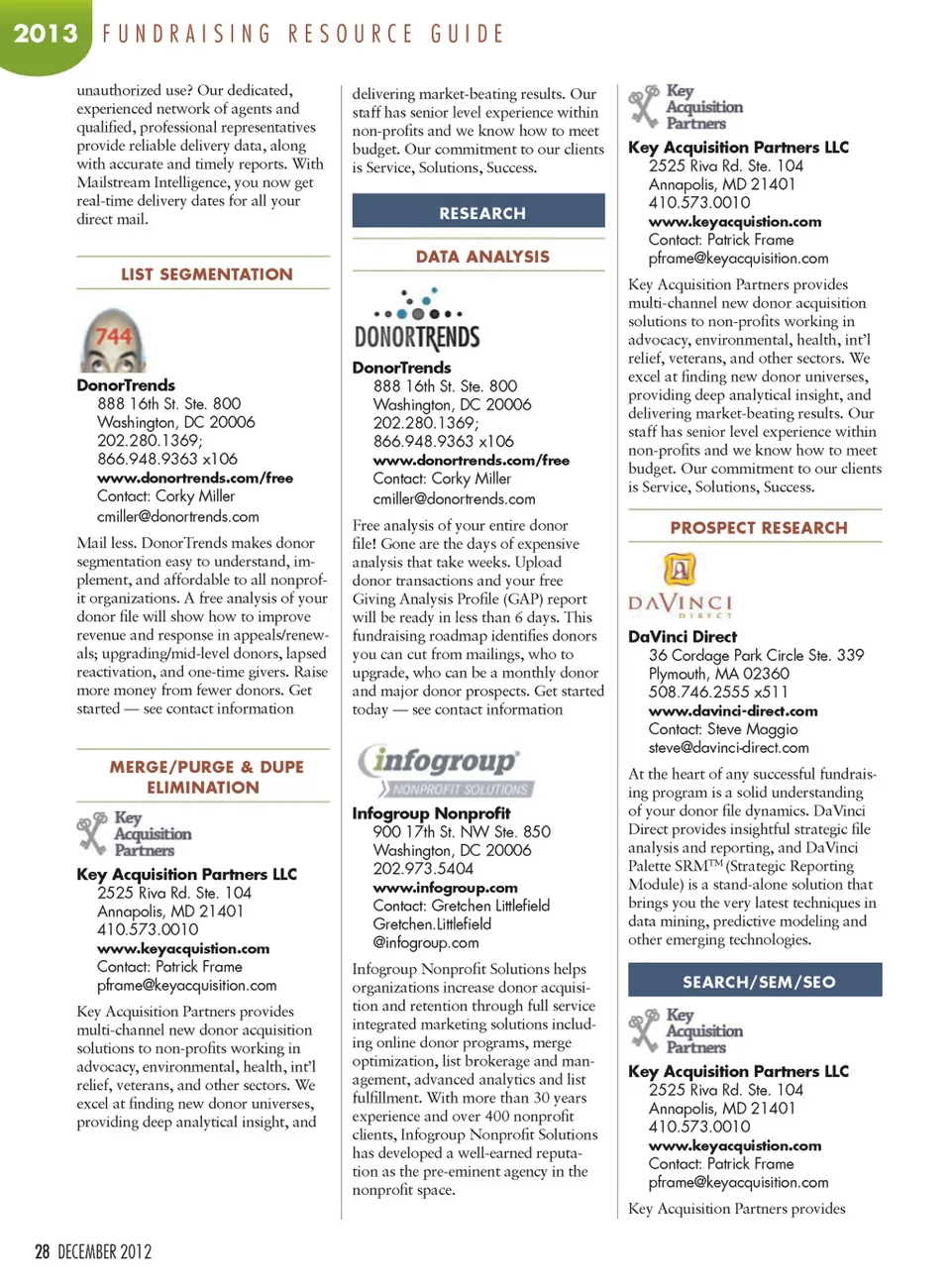 2013 FUNDRAISING RESOURCE GUIDE

unauthorized use? Our dedicated, experienced network of agents and qualified, professional representatives provide reliable delivery data, along with accurate and timely reports. With Mailstream Intelligence, you now get real-time delivery dates for all your direct mail.

LIST SEGMENTATION

744

DonorTrends
888 16th St. Ste. 800
Washington, DC 20006
202.280.1369;
866.948.9363 x106
www.donortrends.com/free
Contact: Corky Miller
cmiller@donortrends.com

Mail less. DonorTrends makes donor segmentation easy to understand, implement, and affordable to all nonprofit organizations. A free analysis of your donor file will show how to improve revenue and response in appeals/renewals; upgrading/mid-level donors, lapsed reactivation, and one-time givers. Raise more money from fewer donors. Get started — see contact information

MERGE/PURGE & DUPE ELIMINATION

Key Acquisition Partners

Key Acquisition Partners LLC
2525 Riva Rd. Ste. 104
Annapolis, MD 21401
410.573.0010
www.keyacquistion.com
Contact: Patrick Frame
pframe@keyacquisition.com

Key Acquisition Partners provides multi-channel new donor acquisition solutions to non-profits working in advocacy, environmental, health, int'l relief, veterans, and other sectors. We excel at finding new donor universes, providing deep analytical insight, and

delivering market-beating results. Our staff has senior level experience within non-profits and we know how to meet budget. Our commitment to our clients is Service, Solutions, Success.

RESEARCH

DATA ANALYSIS

DONORTRENDS

DonorTrends
888 16th St. Ste. 800
Washington, DC 20006
202.280.1369;
866.948.9363 x106
www.donortrends.com/free
Contact: Corky Miller
cmiller@donortrends.com

Free analysis of your entire donor file! Gone are the days of expensive analysis that take weeks. Upload donor transactions and your free Giving Analysis Profile (GAP) report will be ready in less than 6 days. This fundraising roadmap identifies donors you can cut from mailings, who to upgrade, who can be a monthly donor and major donor prospects. Get started today — see contact information

infogroup
NONPROFIT SOLUTIONS

Infogroup Nonprofit
900 17th St. NW Ste. 850
Washington, DC 20006
202.973.5404
www.infogroup.com
Contact: Gretchen Littlefield
Gretchen.Littlefield
@infogroup.com

Infogroup Nonprofit Solutions helps organizations increase donor acquisition and retention through full service integrated marketing solutions including online donor programs, merge optimization, list brokerage and management, advanced analytics and list fulfillment. With more than 30 years experience and over 400 nonprofit clients, Infogroup Nonprofit Solutions has developed a well-earned reputation as the pre-eminent agency in the nonprofit space.

Key Acquisition Partners

Key Acquisition Partners LLC
2525 Riva Rd. Ste. 104
Annapolis, MD 21401
410.573.0010
www.keyacquistion.com
Contact: Patrick Frame
pframe@keyacquisition.com

Key Acquisition Partners provides multi-channel new donor acquisition solutions to non-profits working in advocacy, environmental, health, int'l relief, veterans, and other sectors. We excel at finding new donor universes, providing deep analytical insight, and delivering market-beating results. Our staff has senior level experience within non-profits and we know how to meet budget. Our commitment to our clients is Service, Solutions, Success.

PROSPECT RESEARCH

DAVINCI DIRECT

DaVinci Direct
36 Cordage Park Circle Ste. 339
Plymouth, MA 02360
508.746.2555 x511
www.davinci-direct.com
Contact: Steve Maggio
steve@davinci-direct.com

At the heart of any successful fundraising program is a solid understanding of your donor file dynamics. DaVinci Direct provides insightful strategic file analysis and reporting, and DaVinci Palette SRM™ (Strategic Reporting Module) is a stand-alone solution that brings you the very latest techniques in data mining, predictive modeling and other emerging technologies.

SEARCH/SEM/SEO

Key Acquisition Partners

Key Acquisition Partners LLC
2525 Riva Rd. Ste. 104
Annapolis, MD 21401
410.573.0010
www.keyacquistion.com
Contact: Patrick Frame
pframe@keyacquisition.com

Key Acquisition Partners provides

28 DECEMBER 2012